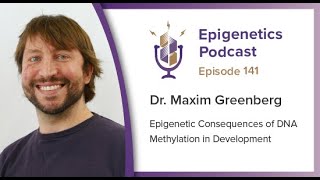 Epigenetics Podcast

Episode 141

Dr. Maxim Greenberg

Epigenetic Consequences of DNA Methylation in Development